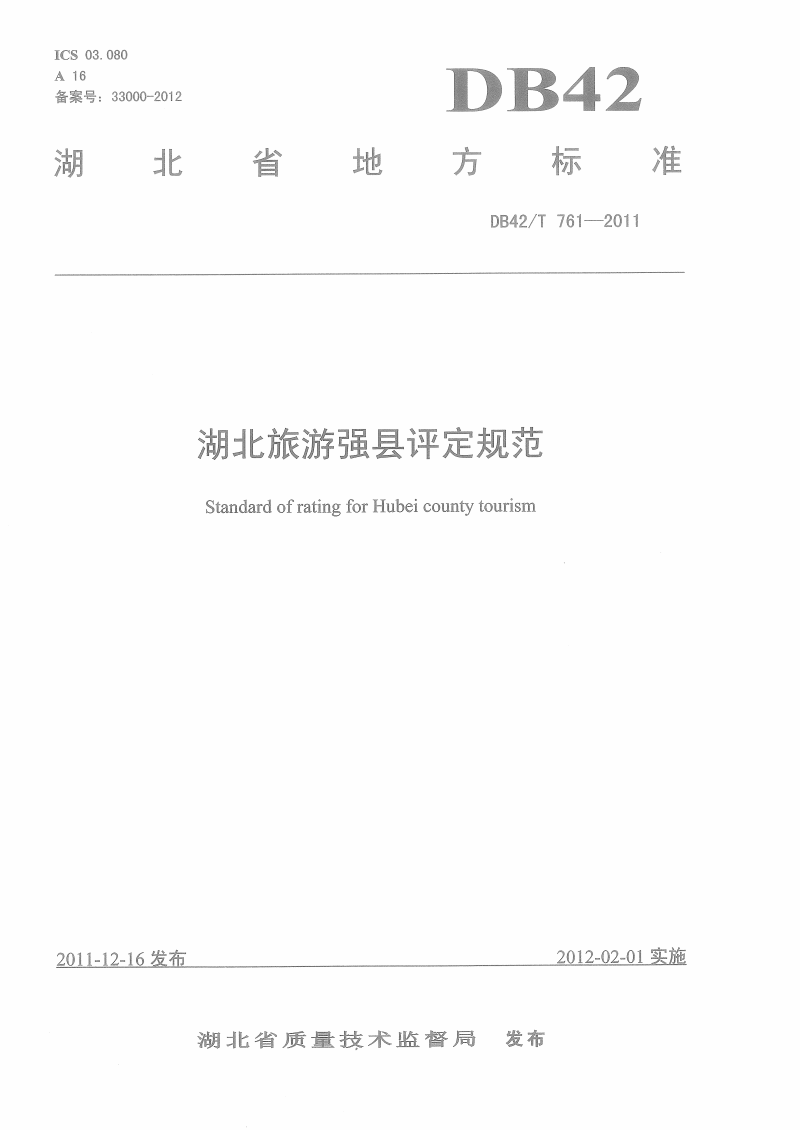 ICS 03.080
A 16
备案号：33000-2012

DB42

湖北省地方标准

DB42/T 761—2011

湖北旅游强县评定规范

Standard of rating for Hubei county tourism

2011-12-16 发布

2012-02-01 实施

湖北省质量技术监督局 发布